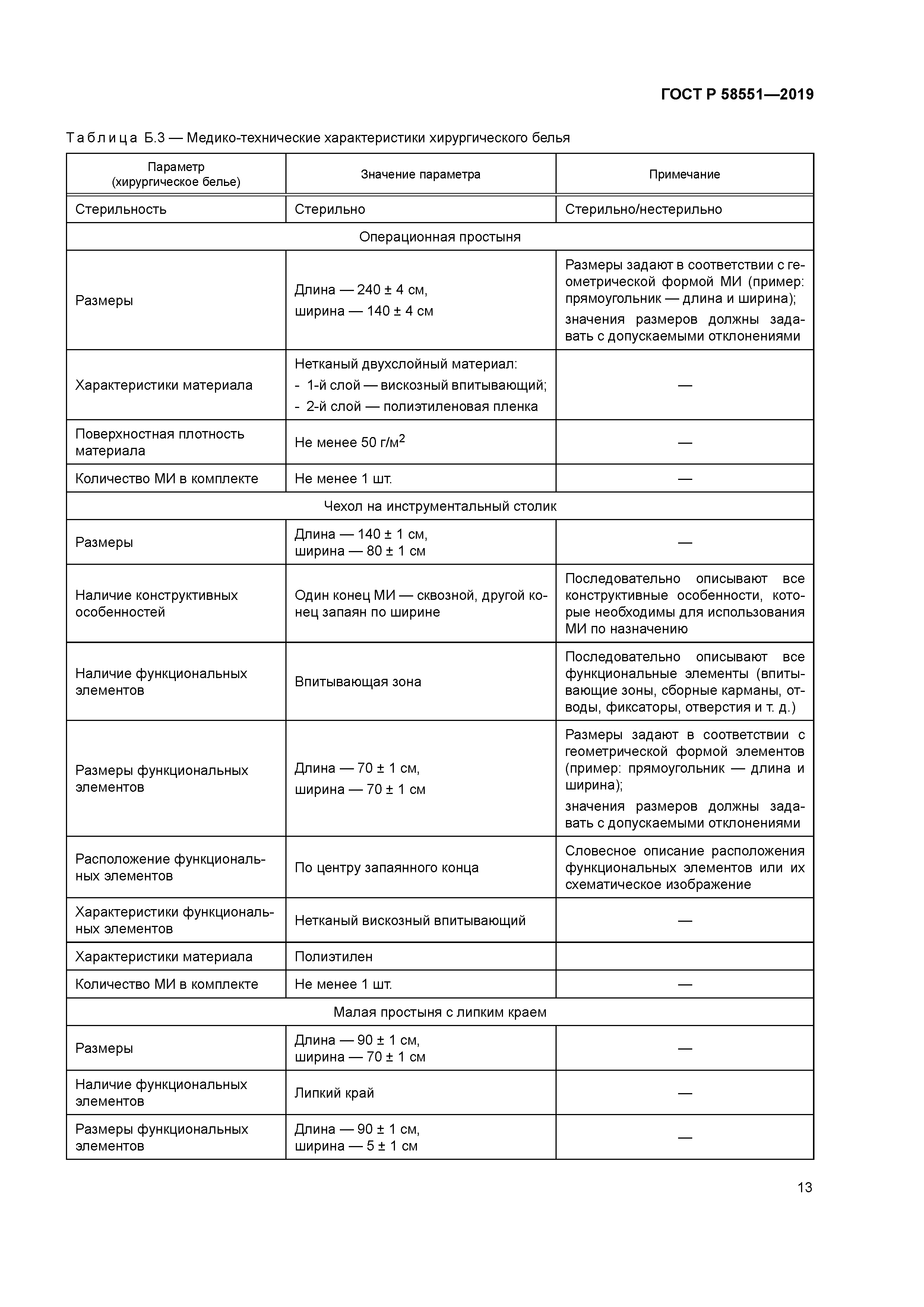 ГОСТ Р 58551—2019

Таблица Б.3 — Медико-технические характеристики хирургического белья

| Параметр (хирургическое белье) | Значение параметра | Примечание |
|---|---|---|
| Стерильность | Стерильно | Стерильно/нестерильно |
| Операционная простыня | | |
| Размеры | Длина — 240 ± 4 см, ширина — 140 ± 4 см | Размеры задают в соответствии с геометрической формой МИ (пример: прямоугольник — длина и ширина); значения размеров должны задавать с допускаемыми отклонениями |
| Характеристики материала | Нетканый двухслойный материал: - 1-й слой — вискозный впитывающий; - 2-й слой — полиэтиленовая пленка | — |
| Поверхностная плотность материала | Не менее 50 г/м$^2$ | — |
| Количество МИ в комплекте | Не менее 1 шт. | — |
| Чехол на инструментальный столик | | |
| Размеры | Длина — 140 ± 1 см, ширина — 80 ± 1 см | — |
| Наличие конструктивных особенностей | Один конец МИ — сквозной, другой конец запаян по ширине | Последовательно описывают все конструктивные особенности, которые необходимы для использования МИ по назначению |
| Наличие функциональных элементов | Впитывающая зона | Последовательно описывают все функциональные элементы (впитывающие зоны, сборные карманы, отводы, фиксаторы, отверстия и т. д.) |
| Размеры функциональных элементов | Длина — 70 ± 1 см, ширина — 70 ± 1 см | Размеры задают в соответствии с геометрической формой элементов (пример: прямоугольник — длина и ширина); значения размеров должны задавать с допускаемыми отклонениями |
| Расположение функциональных элементов | По центру запаянного конца | Словесное описание расположения функциональных элементов или их схематическое изображение |
| Характеристики функциональных элементов | Нетканый вискозный впитывающий | — |
| Характеристики материала | Полиэтилен | |
| Количество МИ в комплекте | Не менее 1 шт. | — |
| Малая простыня с липким краем | | |
| Размеры | Длина — 90 ± 1 см, ширина — 70 ± 1 см | — |
| Наличие функциональных элементов | Липкий край | — |
| Размеры функциональных элементов | Длина — 90 ± 1 см, ширина — 5 ± 1 см | — |

13